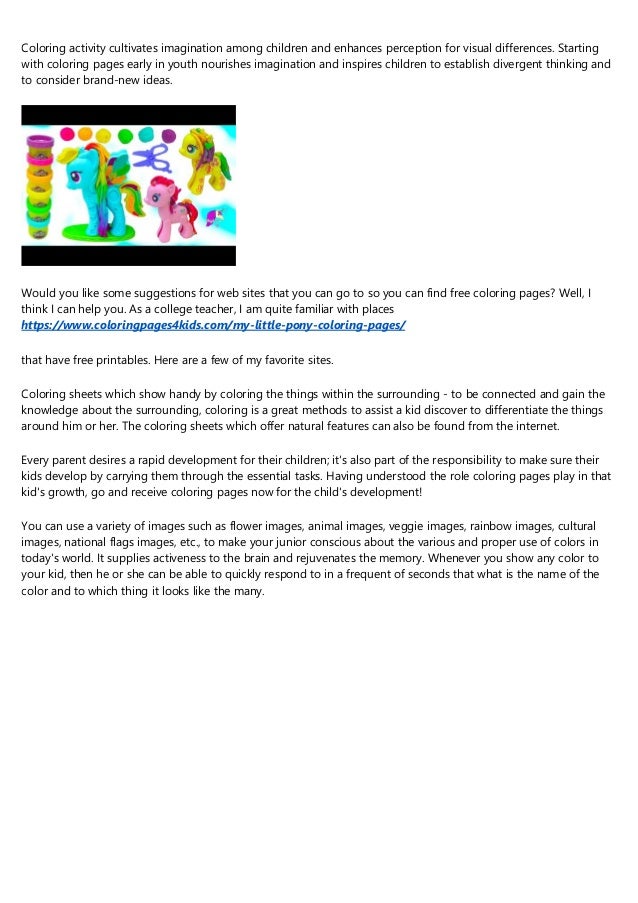 Coloring activity cultivates imagination among children and enhances perception for visual differences. Starting with coloring pages early in youth nourishes imagination and inspires children to establish divergent thinking and to consider brand-new ideas.

Would you like some suggestions for web sites that you can go to so you can find free coloring pages? Well, I think I can help you. As a college teacher, I am quite familiar with places https://www.coloringpages4kids.com/my-little-pony-coloring-pages/

that have free printables. Here are a few of my favorite sites.

Coloring sheets which show handy by coloring the things within the surrounding - to be connected and gain the knowledge about the surrounding, coloring is a great methods to assist a kid discover to differentiate the things around him or her. The coloring sheets which offer natural features can also be found from the internet.

Every parent desires a rapid development for their children; it's also part of the responsibility to make sure their kids develop by carrying them through the essential tasks. Having understood the role coloring pages play in that kid's growth, go and receive coloring pages now for the child's development!

You can use a variety of images such as flower images, animal images, veggie images, rainbow images, cultural images, national flags images, etc., to make your junior conscious about the various and proper use of colors in today's world. It supplies activeness to the brain and rejuvenates the memory. Whenever you show any color to your kid, then he or she can be able to quickly respond to in a frequent of seconds that what is the name of the color and to which thing it looks like the many.